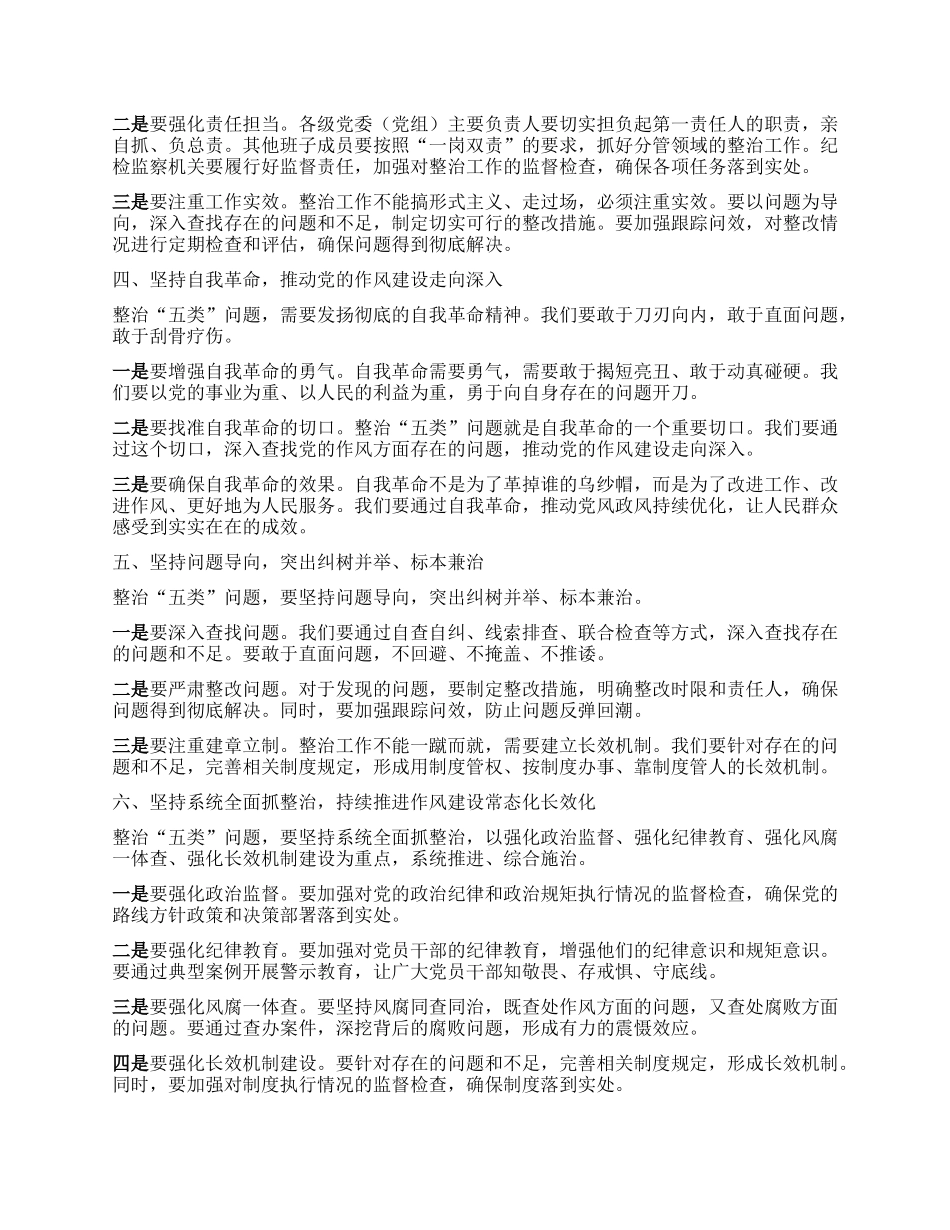 二是要强化责任担当。各级党委（党组）主要负责人要切实担负起第一责任人的职责，亲自抓、负总责。其他班子成员要按照“一岗双责”的要求，抓好分管领域的整治工作。纪检监察机关要履行好监督责任，加强对整治工作的监督检查，确保各项任务落到实处。

三是要注重工作实效。整治工作不能搞形式主义、走过场，必须注重实效。要以问题为导向，深入查找存在的问题和不足，制定切实可行的整改措施。要加强跟踪问效，对整改情况进行定期检查和评估，确保问题得到彻底解决。

四、坚持自我革命，推动党的作风建设走向深入

整治“五类”问题，需要发扬彻底的自我革命精神。我们要敢于刀刃向内，敢于直面问题，敢于刮骨疗伤。

一是要增强自我革命的勇气。自我革命需要勇气，需要敢于揭短亮丑、敢于动真碰硬。我们要以党的事业为重、以人民的利益为重，勇于向自身存在的问题开刀。

二是要找准自我革命的切口。整治“五类”问题就是自我革命的一个重要切口。我们要通过这个切口，深入查找党的作风方面存在的问题，推动党的作风建设走向深入。

三是要确保自我革命的效果。自我革命不是为了革掉谁的乌纱帽，而是为了改进工作、改进作风、更好地为人民服务。我们要通过自我革命，推动党风政风持续优化，让人民群众感受到实实在在的成效。

五、坚持问题导向，突出纠树并举、标本兼治

整治“五类”问题，要坚持问题导向，突出纠树并举、标本兼治。

一是要深入查找问题。我们要通过自查自纠、线索排查、联合检查等方式，深入查找存在的问题和不足。要敢于直面问题，不回避、不掩盖、不推诿。

二是要严肃整改问题。对于发现的问题，要制定整改措施，明确整改时限和责任人，确保问题得到彻底解决。同时，要加强跟踪问效，防止问题反弹回潮。

三是要注重建章立制。整治工作不能一蹴而就，需要建立长效机制。我们要针对存在的问题和不足，完善相关制度规定，形成用制度管权、按制度办事、靠制度管人的长效机制。

六、坚持系统全面抓整治，持续推进作风建设常态化长效化

整治“五类”问题，要坚持系统全面抓整治，以强化政治监督、强化纪律教育、强化风腐一体查、强化长效机制建设为重点，系统推进、综合施治。

一是要强化政治监督。要加强对党的政治纪律和政治规矩执行情况的监督检查，确保党的路线方针政策和决策部署落到实处。

二是要强化纪律教育。要加强对党员干部的纪律教育，增强他们的纪律意识和规矩意识。要通过典型案例开展警示教育，让广大党员干部知敬畏、存戒惧、守底线。

三是要强化风腐一体查。要坚持风腐同查同治，既查处作风方面的问题，又查处腐败方面的问题。要通过查办案件，深挖背后的腐败问题，形成有力的震慑效应。

四是要强化长效机制建设。要针对存在的问题和不足，完善相关制度规定，形成长效机制。同时，要加强对制度执行情况的监督检查，确保制度落到实处。